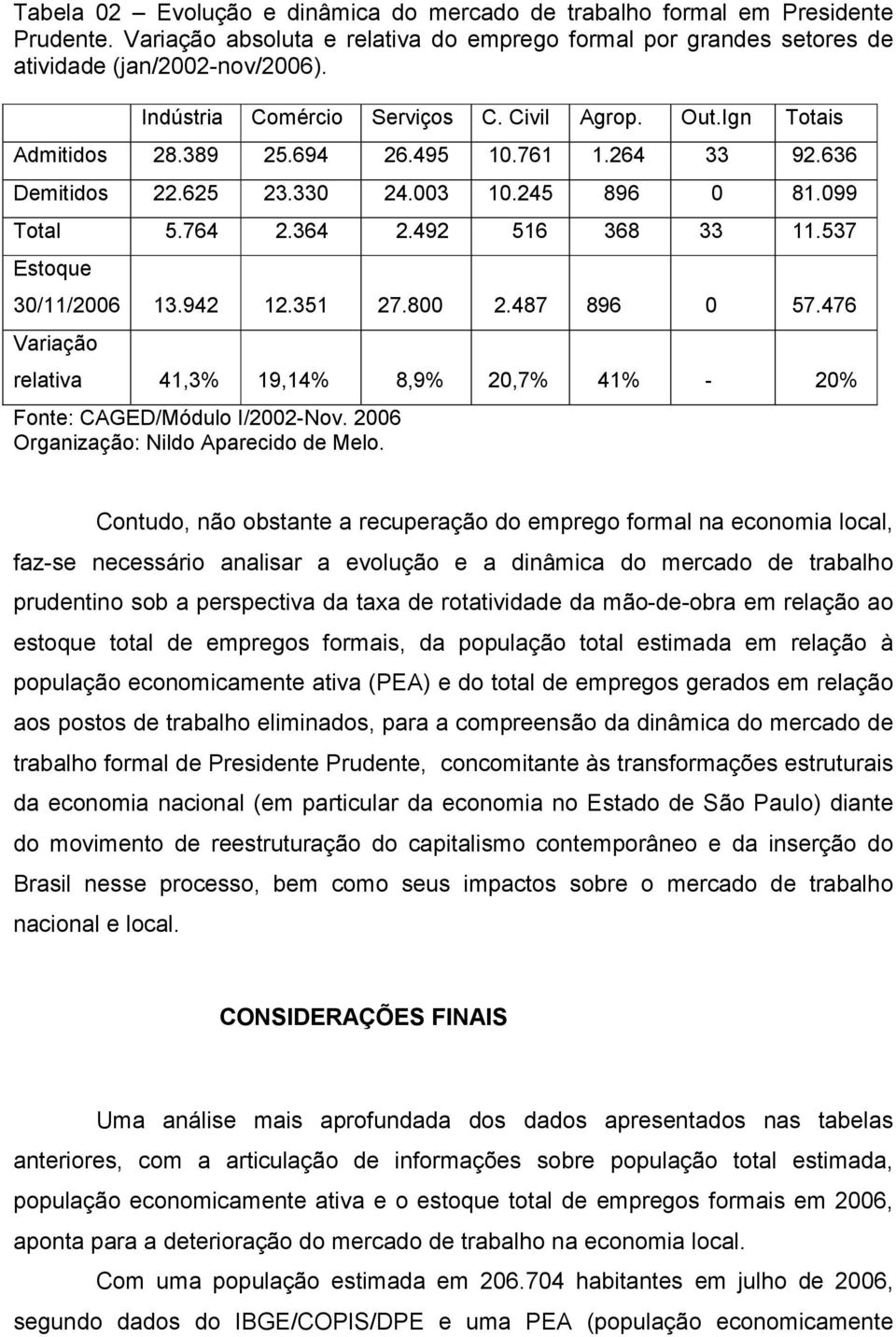 Tabela 02 – Evolução e dinâmica do mercado de trabalho formal em Presidente Prudente. Variação absoluta e relativa do emprego formal por grandes setores de atividade (jan/2002-nov/2006).

| | Indústria | Comércio | Serviços | C. Civil | Agrop. | Out.Ign | Totais |
|---|---|---|---|---|---|---|---|
| Admitidos | 28.389 | 25.694 | 26.495 | 10.761 | 1.264 | 33 | 92.636 |
| Demitidos | 22.625 | 23.330 | 24.003 | 10.245 | 896 | 0 | 81.099 |
| Total | 5.764 | 2.364 | 2.492 | 516 | 368 | 33 | 11.537 |
| Estoque 30/11/2006 | 13.942 | 12.351 | 27.800 | 2.487 | 896 | 0 | 57.476 |
| Variação relativa | 41,3% | 19,14% | 8,9% | 20,7% | 41% | - | 20% |

Fonte: CAGED/Módulo I/2002-Nov. 2006
Organização: Nildo Aparecido de Melo.

Contudo, não obstante a recuperação do emprego formal na economia local, faz-se necessário analisar a evolução e a dinâmica do mercado de trabalho prudentino sob a perspectiva da taxa de rotatividade da mão-de-obra em relação ao estoque total de empregos formais, da população total estimada em relação à população economicamente ativa (PEA) e do total de empregos gerados em relação aos postos de trabalho eliminados, para a compreensão da dinâmica do mercado de trabalho formal de Presidente Prudente, concomitante às transformações estruturais da economia nacional (em particular da economia no Estado de São Paulo) diante do movimento de reestruturação do capitalismo contemporâneo e da inserção do Brasil nesse processo, bem como seus impactos sobre o mercado de trabalho nacional e local.

CONSIDERAÇÕES FINAIS

Uma análise mais aprofundada dos dados apresentados nas tabelas anteriores, com a articulação de informações sobre população total estimada, população economicamente ativa e o estoque total de empregos formais em 2006, aponta para a deterioração do mercado de trabalho na economia local.

Com uma população estimada em 206.704 habitantes em julho de 2006, segundo dados do IBGE/COPIS/DPE e uma PEA (população economicamente